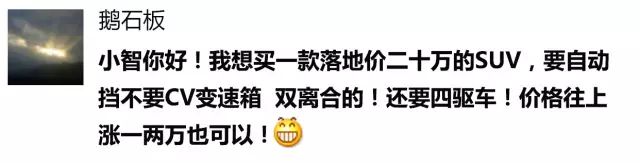 鹅石板

小智你好！我想买一款落地价二十万的SUV，要自动挡不要CV变速箱 双离合的！还要四驱车！价格往上涨一两万也可以！